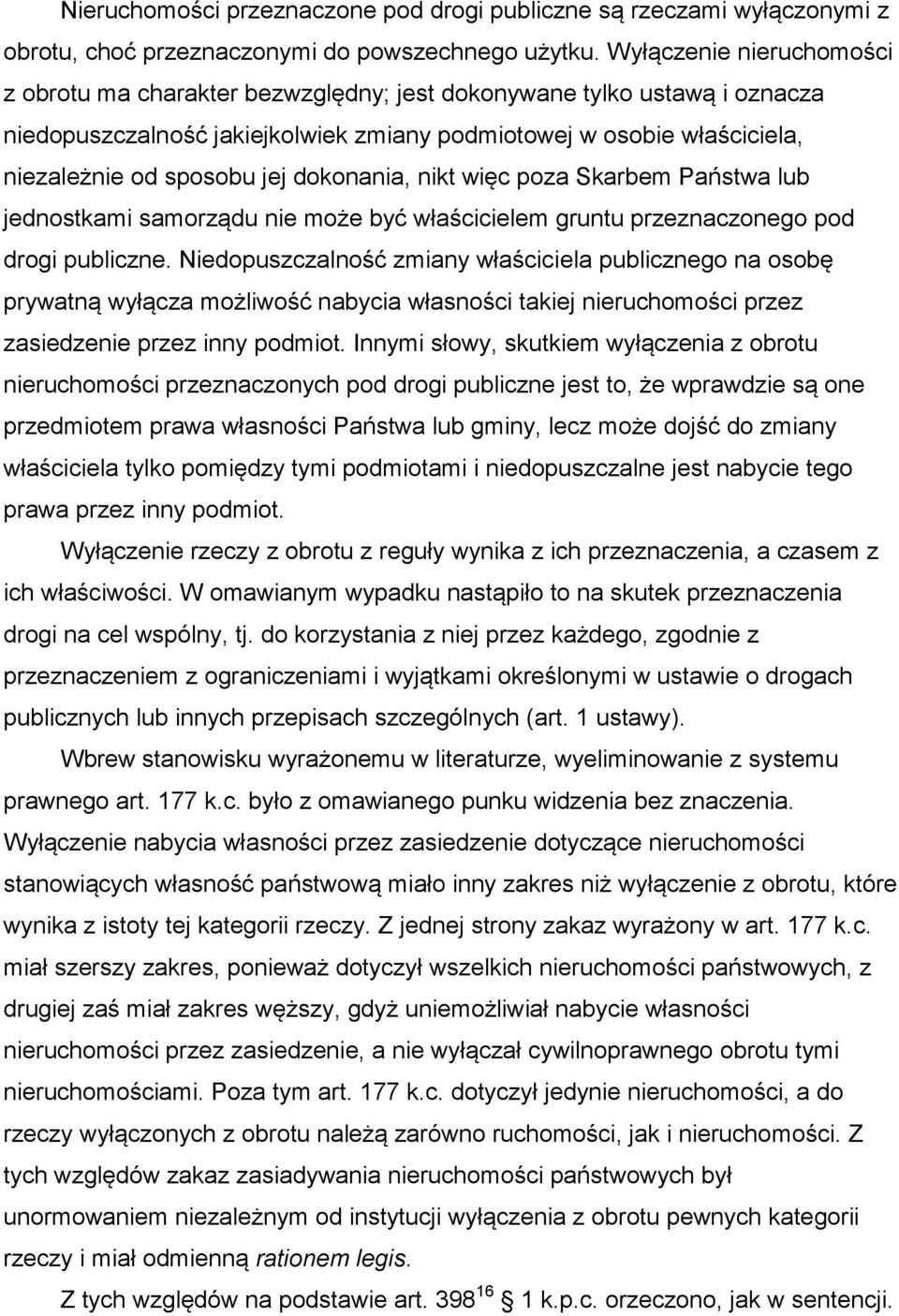 Nieruchomości przeznaczone pod drogi publiczne są rzeczami wyłączonymi z obrotu, choć przeznaczonymi do powszechnego użytku. Wyłączenie nieruchomości z obrotu ma charakter bezwzględny; jest dokonywane tylko ustawą i oznacza niedopuszczalność jakiejkolwiek zmiany podmiotowej w osobie właściciela, niezależnie od sposobu jej dokonania, nikt więc poza Skarbem Państwa lub jednostkami samorządu nie może być właścicielem gruntu przeznaczonego pod drogi publiczne. Niedopuszczalność zmiany właściciela publicznego na osobę prywatną wyłącza możliwość nabycia własności takiej nieruchomości przez zasiedzenie przez inny podmiot. Innymi słowy, skutkiem wyłączenia z obrotu nieruchomości przeznaczonych pod drogi publiczne jest to, że wprawdzie są one przedmiotem prawa własności Państwa lub gminy, lecz może dojść do zmiany właściciela tylko pomiędzy tymi podmiotami i niedopuszczalne jest nabycie tego prawa przez inny podmiot.

Wyłączenie rzeczy z obrotu z reguły wynika z ich przeznaczenia, a czasem z ich właściwości. W omawianym wypadku nastąpiło to na skutek przeznaczenia drogi na cel wspólny, tj. do korzystania z niej przez każdego, zgodnie z przeznaczeniem z ograniczeniami i wyjątkami określonymi w ustawie o drogach publicznych lub innych przepisach szczególnych (art. 1 ustawy).

Wbrew stanowisku wyrażonemu w literaturze, wyeliminowanie z systemu prawnego art. 177 k.c. było z omawianego punku widzenia bez znaczenia. Wyłączenie nabycia własności przez zasiedzenie dotyczące nieruchomości stanowiących własność państwową miało inny zakres niż wyłączenie z obrotu, które wynika z istoty tej kategorii rzeczy. Z jednej strony zakaz wyrażony w art. 177 k.c. miał szerszy zakres, ponieważ dotyczył wszelkich nieruchomości państwowych, z drugiej zaś miał zakres węższy, gdyż uniemożliwiał nabycie własności nieruchomości przez zasiedzenie, a nie wyłączał cywilnoprawnego obrotu tymi nieruchomościami. Poza tym art. 177 k.c. dotyczył jedynie nieruchomości, a do rzeczy wyłączonych z obrotu należą zarówno ruchomości, jak i nieruchomości. Z tych względów zakaz zasiadywania nieruchomości państwowych był unormowaniem niezależnym od instytucji wyłączenia z obrotu pewnych kategorii rzeczy i miał odmienną rationem legis.

Z tych względów na podstawie art. $398^{16}$ 1 k.p.c. orzeczono, jak w sentencji.